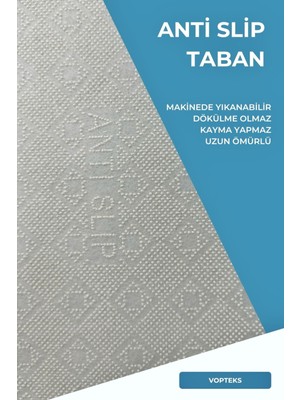 ANTİ SLİP TABAN

MAKİNEDE YIKANABİLİR
DÖKÜLME OLMAZ
KAYMA YAPMAZ
UZUN ÖMÜRLÜ

ANTI SLIP

VOPTEKS